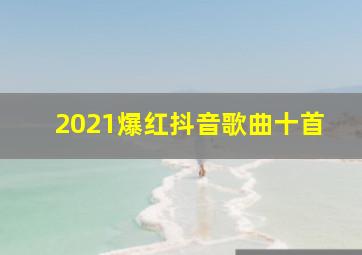 2021爆红抖音歌曲十首